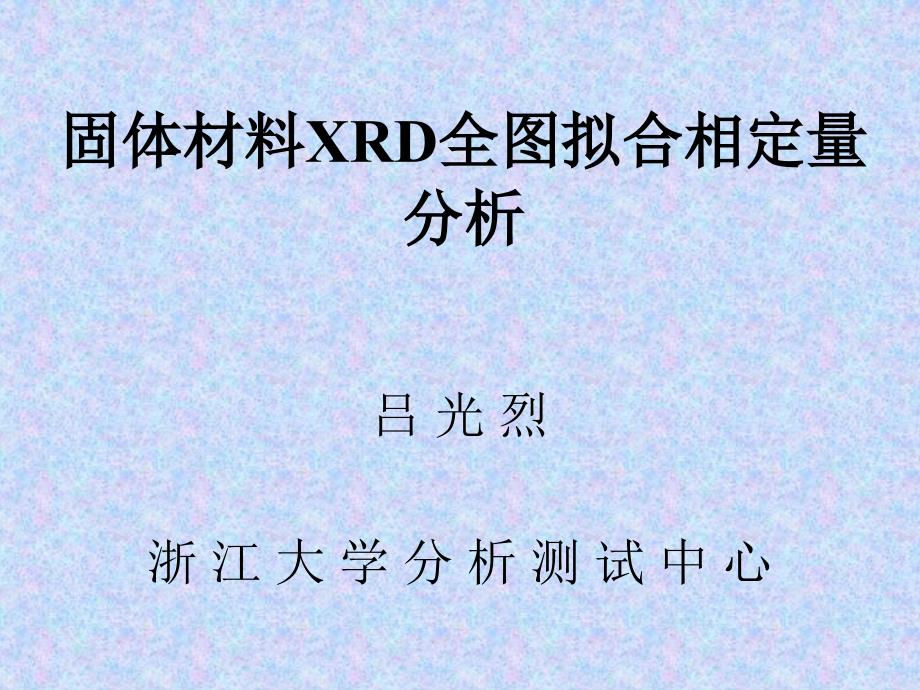 固体材料XRD全图拟合相定量分析

吕 光 烈

浙 江 大 学 分 析 测 试 中 心